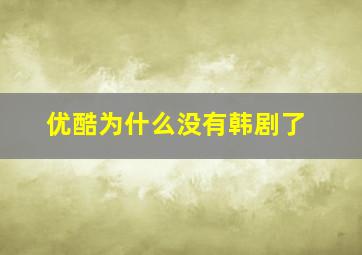 优酷为什么没有韩剧了